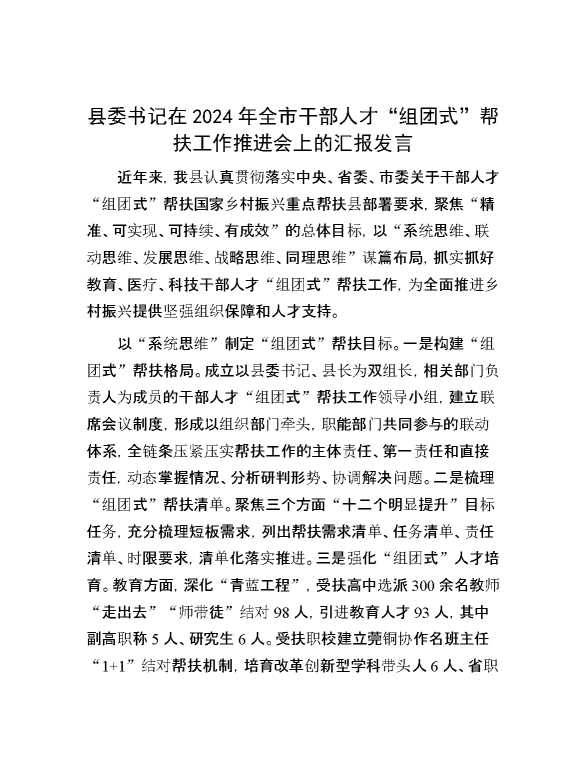 县委书记在2024年全市干部人才“组团式”帮扶工作推进会上的汇报发言

近年来，我县认真贯彻落实中央、省委、市委关于干部人才“组团式”帮扶国家乡村振兴重点帮扶县部署要求，聚焦“精准、可实现、可持续、有成效”的总体目标，以“系统思维、联动思维、发展思维、战略思维、同理思维”谋篇布局，抓实抓好教育、医疗、科技干部人才“组团式”帮扶工作，为全面推进乡村振兴提供坚强组织保障和人才支持。

以“系统思维”制定“组团式”帮扶目标。一是构建“组团式”帮扶格局。成立以县委书记、县长为双组长，相关部门负责人为成员的干部人才“组团式”帮扶工作领导小组，建立联席会议制度，形成以组织部门牵头，职能部门共同参与的联动体系，全链条压紧压实帮扶工作的主体责任、第一责任和直接责任，动态掌握情况、分析研判形势、协调解决问题。二是梳理“组团式”帮扶清单。聚焦三个方面“十二个明显提升”目标任务，充分梳理短板需求，列出帮扶需求清单、任务清单、责任清单、时限要求，清单化落实推进。三是强化“组团式”人才培育。教育方面，深化“青蓝工程”，受扶高中选派300余名教师“走出去”“师带徒”结对98人，引进教育人才93人，其中副高职称5人、研究生6人。受扶职校建立莞铜协作名班主任“1+1”结对帮扶机制，培育改革创新型学科带头人6人、省职